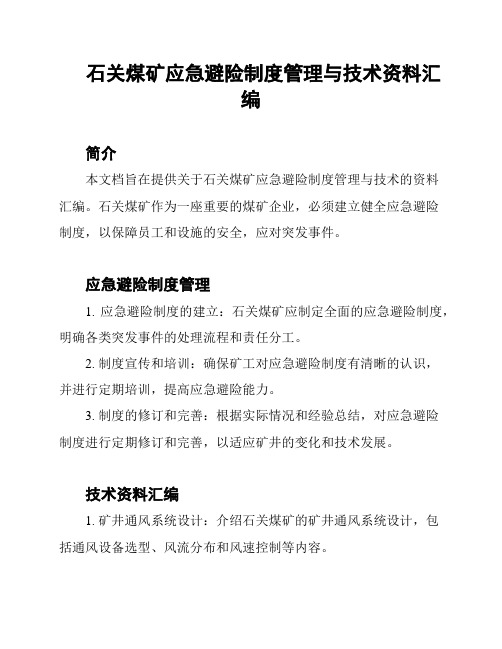 石关煤矿应急避险制度管理与技术资料汇编

简介

本文档旨在提供关于石关煤矿应急避险制度管理与技术的资料汇编。石关煤矿作为一座重要的煤矿企业，必须建立健全应急避险制度，以保障员工和设施的安全，应对突发事件。

应急避险制度管理

1. 应急避险制度的建立：石关煤矿应制定全面的应急避险制度，明确各类突发事件的处理流程和责任分工。

2. 制度宣传和培训：确保矿工对应急避险制度有清晰的认识，并进行定期培训，提高应急避险能力。

3. 制度的修订和完善：根据实际情况和经验总结，对应急避险制度进行定期修订和完善，以适应矿井的变化和技术发展。

技术资料汇编

1. 矿井通风系统设计：介绍石关煤矿的矿井通风系统设计，包括通风设备选型、风流分布和风速控制等内容。